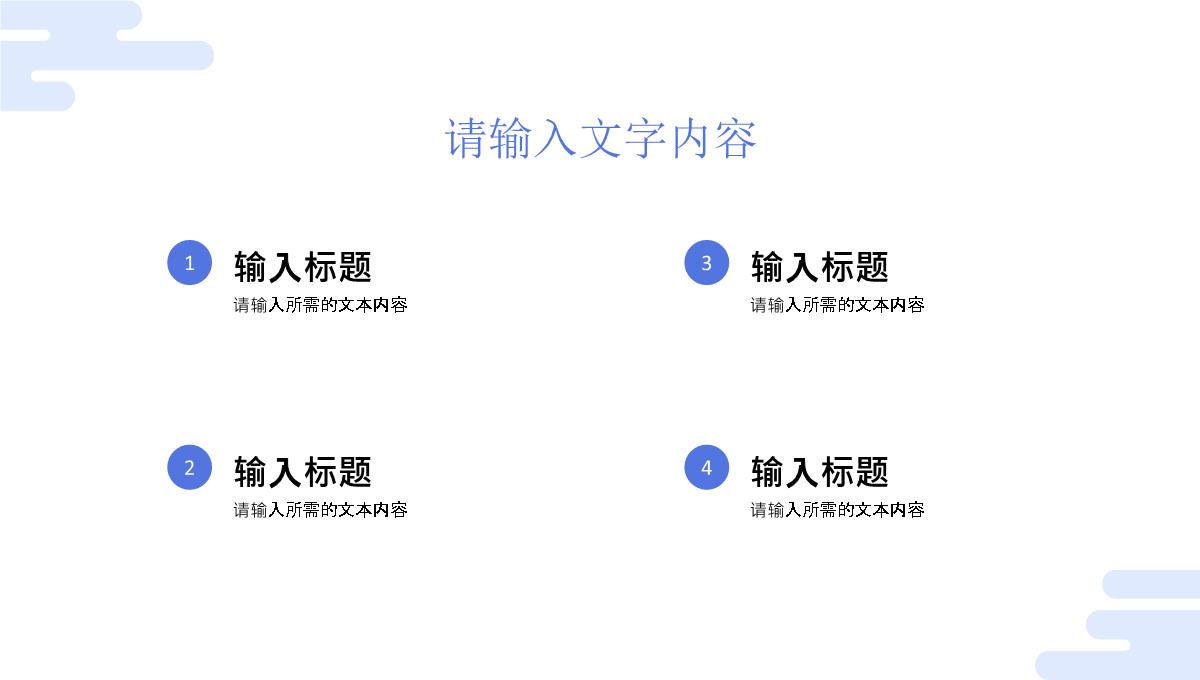 请输入文字内容

1
输入标题
请输入所需的文本内容

2
输入标题
请输入所需的文本内容

3
输入标题
请输入所需的文本内容

4
输入标题
请输入所需的文本内容